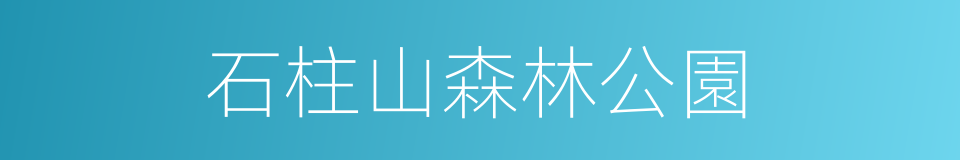 石柱山森林公園